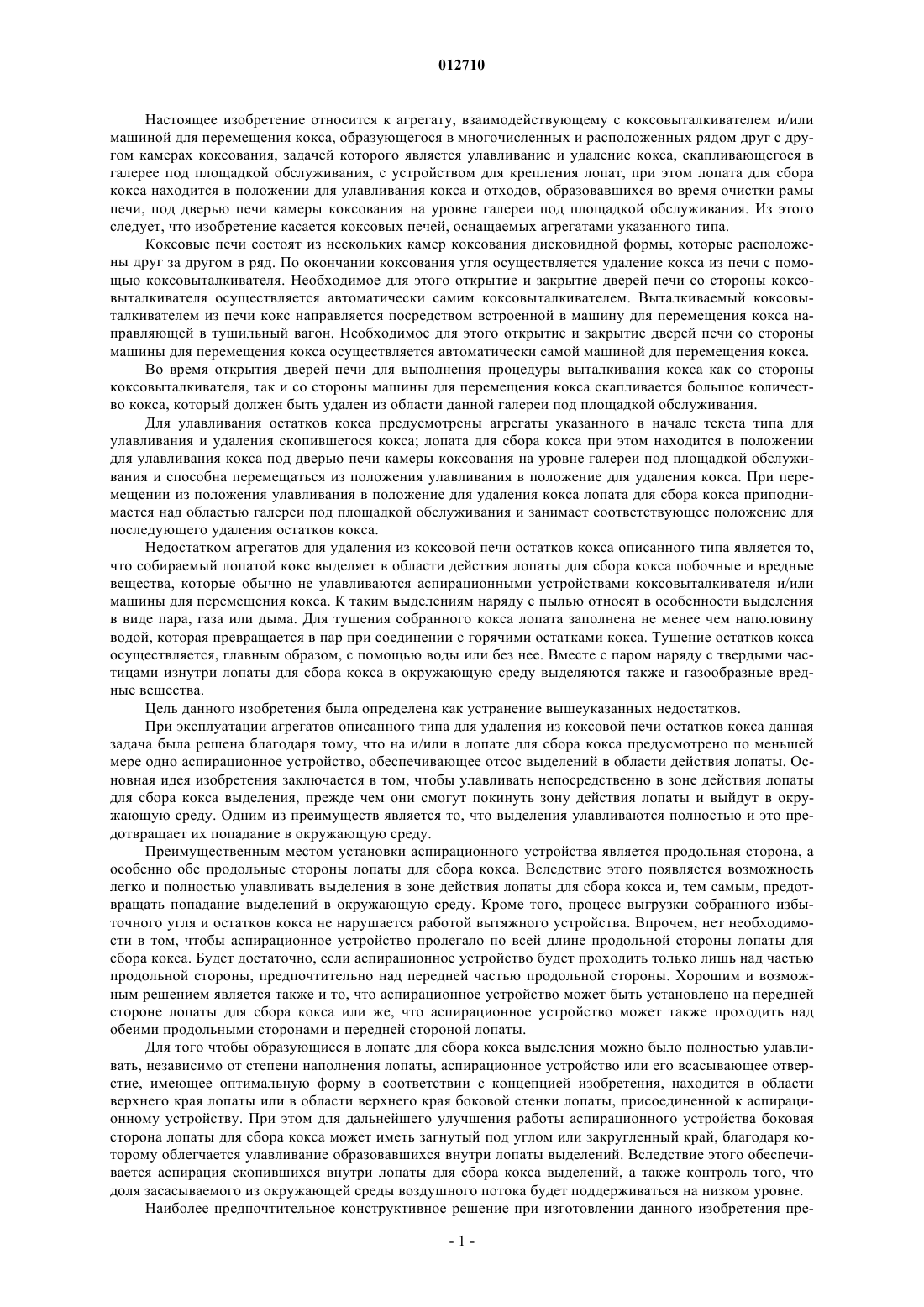 012710

Настоящее изобретение относится к агрегату, взаимодействующему с коксовыталкивателем и/или машиной для перемещения кокса, образующегося в многочисленных и расположенных рядом друг с другом камерах коксования, задачей которого является улавливание и удаление кокса, скапливающегося в галерее под площадкой обслуживания, с устройством для крепления лопат, при этом лопата для сбора кокса находится в положении для улавливания кокса и отходов, образовавшихся во время очистки рамы печи, под дверью печи камеры коксования на уровне галереи под площадкой обслуживания. Из этого следует, что изобретение касается коксовых печей, оснащаемых агрегатами указанного типа.

Коксовые печи состоят из нескольких камер коксования дисковидной формы, которые расположены друг за другом в ряд. По окончании коксования угля осуществляется удаление кокса из печи с помощью коксовыталкивателя. Необходимое для этого открытие и закрытие дверей печи со стороны коксовыталкивателя осуществляется автоматически самим коксовыталкивателем. Выталкиваемый коксовыталкивателем из печи кокс направляется посредством встроенной в машину для перемещения кокса направляющей в тушильный вагон. Необходимое для этого открытие и закрытие дверей печи со стороны машины для перемещения кокса осуществляется автоматически самой машиной для перемещения кокса.

Во время открытия дверей печи для выполнения процедуры выталкивания кокса как со стороны коксовыталкивателя, так и со стороны машины для перемещения кокса скапливается большое количество кокса, который должен быть удален из области данной галереи под площадкой обслуживания.

Для улавливания остатков кокса предусмотрены агрегаты указанного в начале текста типа для улавливания и удаления скопившегося кокса; лопата для сбора кокса при этом находится в положении для улавливания кокса под дверью печи камеры коксования на уровне галереи под площадкой обслуживания и способна перемещаться из положения улавливания в положение для удаления кокса. При перемещении из положения улавливания в положение для удаления кокса лопата для сбора кокса приподнимается над областью галереи под площадкой обслуживания и занимает соответствующее положение для последующего удаления остатков кокса.

Недостатком агрегатов для удаления из коксовой печи остатков кокса описанного типа является то, что собираемый лопатой кокс выделяет в области действия лопаты для сбора кокса побочные и вредные вещества, которые обычно не улавливаются аспирационными устройствами коксовыталкивателя и/или машины для перемещения кокса. К таким выделениям наряду с пылью относят в особенности выделения в виде пара, газа или дыма. Для тушения собранного кокса лопата заполнена не менее чем наполовину водой, которая превращается в пар при соединении с горячими остатками кокса. Тушение остатков кокса осуществляется, главным образом, с помощью воды или без нее. Вместе с паром наряду с твердыми частицами изнутри лопаты для сбора кокса в окружающую среду выделяются также и газообразные вредные вещества.

Цель данного изобретения была определена как устранение вышеуказанных недостатков.

При эксплуатации агрегатов описанного типа для удаления из коксовой печи остатков кокса данная задача была решена благодаря тому, что на и/или в лопате для сбора кокса предусмотрено по меньшей мере одно аспирационное устройство, обеспечивающее отсос выделений в области действия лопаты. Основная идея изобретения заключается в том, чтобы улавливать непосредственно в зоне действия лопаты для сбора кокса выделения, прежде чем они смогут покинуть зону действия лопаты и выйдут в окружающую среду. Одним из преимуществ является то, что выделения улавливаются полностью и это предотвращает их попадание в окружающую среду.

Преимущественным местом установки аспирационного устройства является продольная сторона, а особенно обе продольные стороны лопаты для сбора кокса. Вследствие этого появляется возможность легко и полностью улавливать выделения в зоне действия лопаты для сбора кокса и, тем самым, предотвращать попадание выделений в окружающую среду. Кроме того, процесс выгрузки собранного избыточного угля и остатков кокса не нарушается работой вытяжного устройства. Впрочем, нет необходимости в том, чтобы аспирационное устройство пролегало по всей длине продольной стороны лопаты для сбора кокса. Будет достаточно, если аспирационное устройство будет проходить только лишь над частью продольной стороны, предпочтительно над передней частью продольной стороны. Хорошим и возможным решением является также и то, что аспирационное устройство может быть установлено на передней стороне лопаты для сбора кокса или же, что аспирационное устройство может также проходить над обеими продольными сторонами и передней стороной лопаты.

Для того чтобы образующиеся в лопате для сбора кокса выделения можно было полностью улавливать, независимо от степени наполнения лопаты, аспирационное устройство или его всасывающее отверстие, имеющее оптимальную форму в соответствии с концепцией изобретения, находится в области верхнего края лопаты или в области верхнего края боковой стенки лопаты, присоединенной к аспирационному устройству. При этом для дальнейшего улучшения работы аспирационного устройства боковая сторона лопаты для сбора кокса может иметь загнутый под углом или закругленный край, благодаря которому облегчается улавливание образовавшихся внутри лопаты выделений. Вследствие этого обеспечивается аспирация скопившихся внутри лопаты для сбора кокса выделений, а также контроль того, что доля засасываемого из окружающей среды воздушного потока будет поддерживаться на низком уровне.

Наиболее предпочтительное конструктивное решение при изготовлении данного изобретения пре-

- 1 -